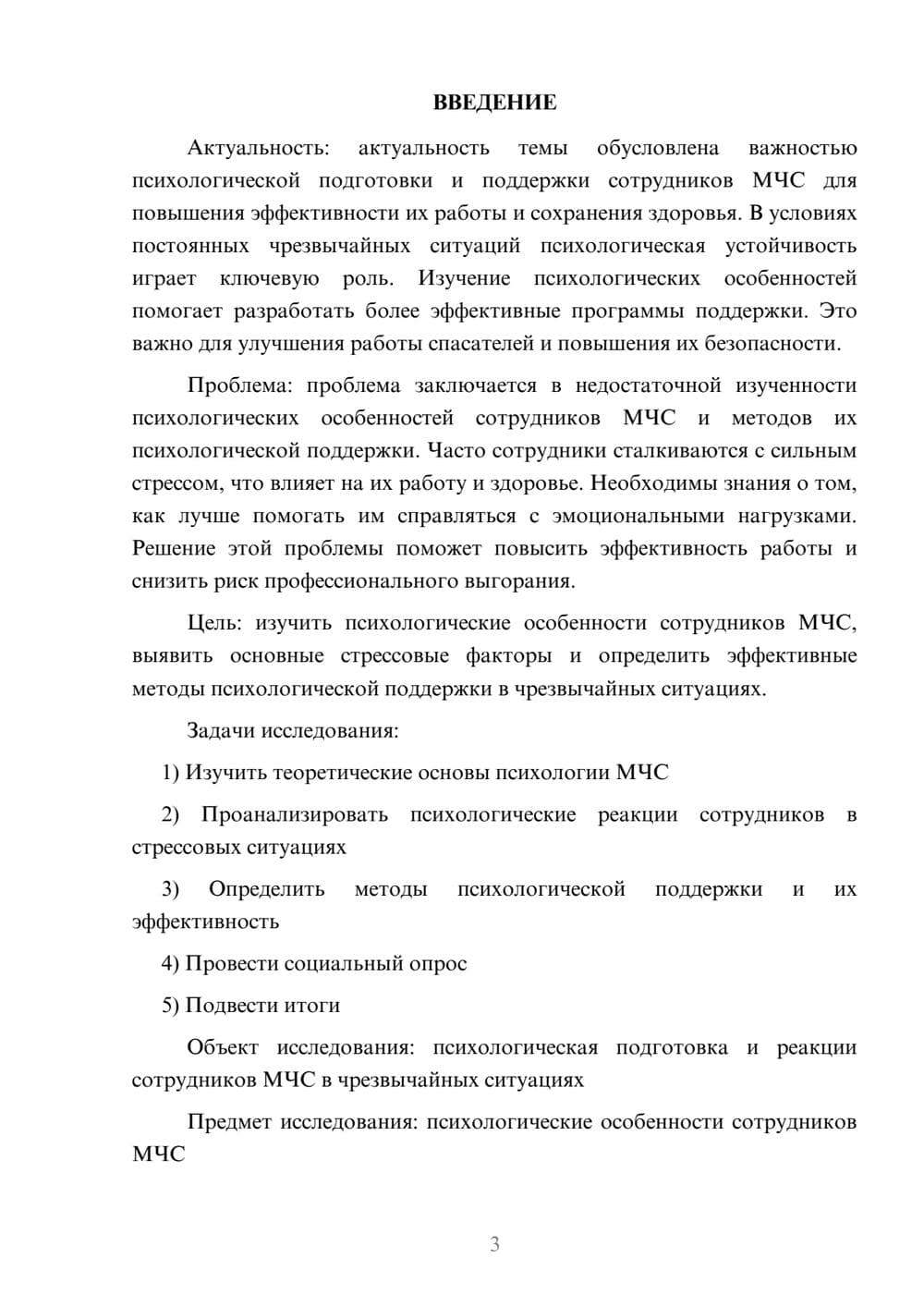 ВВЕДЕНИЕ

Актуальность: актуальность темы обусловлена важностью психологической подготовки и поддержки сотрудников МЧС для повышения эффективности их работы и сохранения здоровья. В условиях постоянных чрезвычайных ситуаций психологическая устойчивость играет ключевую роль. Изучение психологических особенностей помогает разработать более эффективные программы поддержки. Это важно для улучшения работы спасателей и повышения их безопасности.

Проблема: проблема заключается в недостаточной изученности психологических особенностей сотрудников МЧС и методов их психологической поддержки. Часто сотрудники сталкиваются с сильным стрессом, что влияет на их работу и здоровье. Необходимы знания о том, как лучше помогать им справляться с эмоциональными нагрузками. Решение этой проблемы поможет повысить эффективность работы и снизить риск профессионального выгорания.

Цель: изучить психологические особенности сотрудников МЧС, выявить основные стрессовые факторы и определить эффективные методы психологической поддержки в чрезвычайных ситуациях.

Задачи исследования:

1) Изучить теоретические основы психологии МЧС

2) Проанализировать психологические реакции сотрудников в стрессовых ситуациях

3) Определить методы психологической поддержки и их эффективность

4) Провести социальный опрос

5) Подвести итоги

Объект исследования: психологическая подготовка и реакции сотрудников МЧС в чрезвычайных ситуациях

Предмет исследования: психологические особенности сотрудников МЧС

3